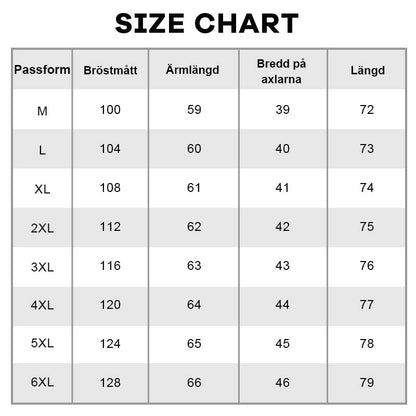 SIZE CHART

| Passform | Bröstmått | Ärmlängd | Bredd på axlarna | Längd |
|---|---|---|---|---|
| M | 100 | 59 | 39 | 72 |
| L | 104 | 60 | 40 | 73 |
| XL | 108 | 61 | 41 | 74 |
| 2XL | 112 | 62 | 42 | 75 |
| 3XL | 116 | 63 | 43 | 76 |
| 4XL | 120 | 64 | 44 | 77 |
| 5XL | 124 | 65 | 45 | 78 |
| 6XL | 128 | 66 | 46 | 79 |